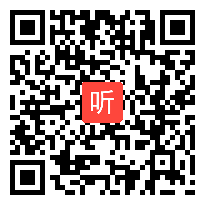 听